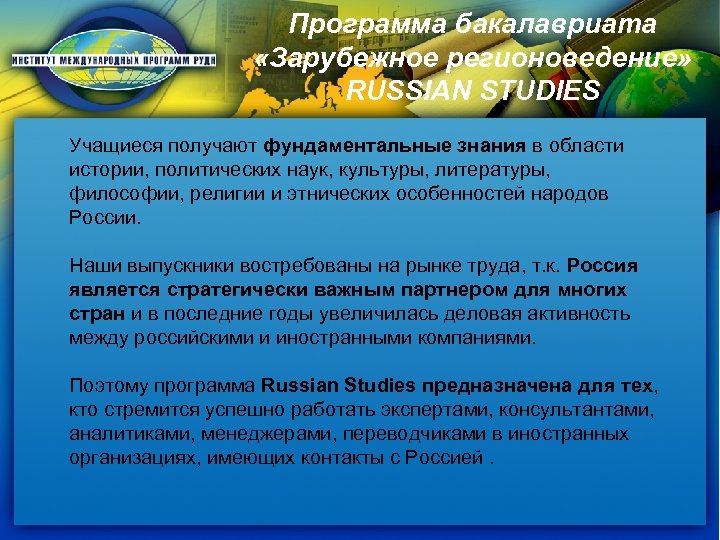 ИНСТИТУТ МЕЖДУНАРОДНЫХ ПРОГРАММ РУДН

Программа бакалавриата «Зарубежное регионоведение» RUSSIAN STUDIES

Учащиеся получают фундаментальные знания в области истории, политических наук, культуры, литературы, философии, религии и этнических особенностей народов России.

Наши выпускники востребованы на рынке труда, т.к. Россия является стратегически важным партнером для многих стран и в последние годы увеличилась деловая активность между российскими и иностранными компаниями.

Поэтому программа Russian Studies предназначена для тех, кто стремится успешно работать экспертами, консультантами, аналитиками, менеджерами, переводчиками в иностранных организациях, имеющих контакты с Россией .